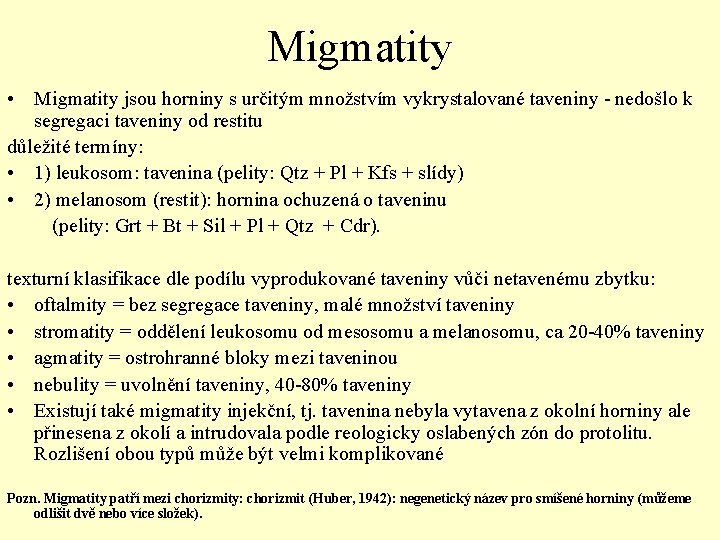 Migmatity

• Migmatity jsou horniny s určitým množstvím vykrystalované taveniny - nedošlo k segregaci taveniny od restitu

důležité termíny:

• 1) leukosom: tavenina (pelity: Qtz + Pl + Kfs + slídy)

• 2) melanosom (restit): hornina ochuzená o taveninu (pelity: Grt + Bt + Sil + Pl + Qtz + Cdr).

texturní klasifikace dle podílu vyprodukované taveniny vůči netavenému zbytku:

• oftalmity = bez segregace taveniny, malé množství taveniny

• stromatity = oddělení leukosomu od mesosomu a melanosomu, ca 20-40% taveniny

• agmatity = ostrohranné bloky mezi taveninou

• nebulity = uvolnění taveniny, 40-80% taveniny

• Existují také migmatity injekční, tj. tavenina nebyla vytavena z okolní horniny ale přinesena z okolí a intrudovala podle reologicky oslabených zón do protolitu. Rozlišení obou typů může být velmi komplikované

Pozn. Migmatity patří mezi chorizmity: chorizmit (Huber, 1942): negenetický název pro smíšené horniny (můžeme odlišit dvě nebo více složek).